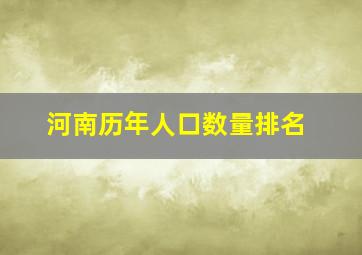 河南历年人口数量排名